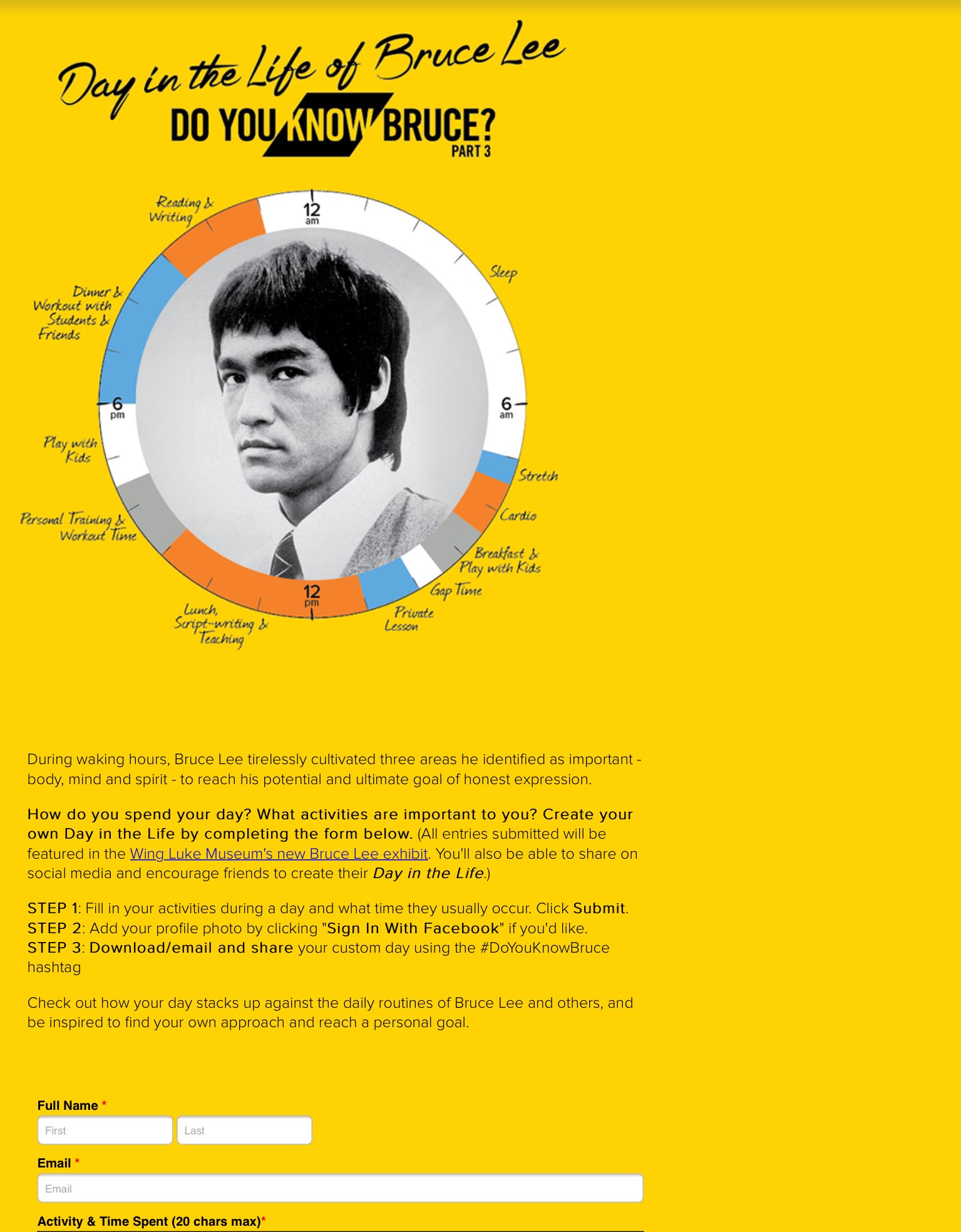 Day in the Life of Bruce Lee
DO YOU KNOW BRUCE?
PART 3

12 am
Sleep
6 am
Stretch
Cardio
Breakfast & Play with Kids
Gap Time
Private Lesson
12 pm
Lunch, Script-writing & Teaching
Personal Training & Workout Time
Play with Kids
6 pm
Dinner & Workout with Students & Friends
Reading & Writing

During waking hours, Bruce Lee tirelessly cultivated three areas he identified as important - body, mind and spirit - to reach his potential and ultimate goal of honest expression.

How do you spend your day? What activities are important to you? Create your own Day in the Life by completing the form below. (All entries submitted will be featured in the Wing Luke Museum's new Bruce Lee exhibit. You'll also be able to share on social media and encourage friends to create their Day in the Life.)

STEP 1: Fill in your activities during a day and what time they usually occur. Click Submit.
STEP 2: Add your profile photo by clicking "Sign In With Facebook" if you'd like.
STEP 3: Download/email and share your custom day using the #DoYouKnowBruce hashtag

Check out how your day stacks up against the daily routines of Bruce Lee and others, and be inspired to find your own approach and reach a personal goal.

Full Name *
First
Last
Email *
Email
Activity & Time Spent (20 chars max)*